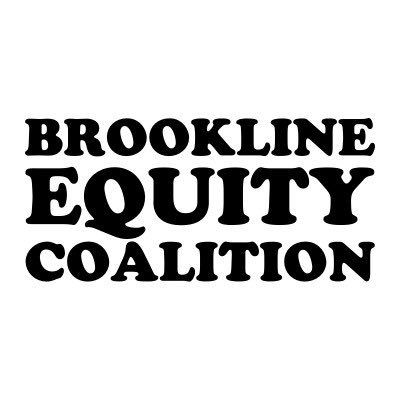 BROOKLINE
EQUITY
COALITION